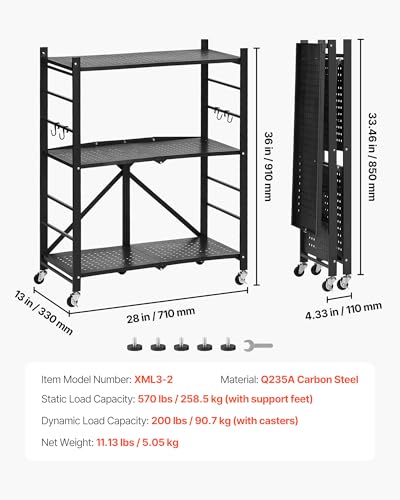 36 in / 910 mm

33.46 in / 850 mm

13 in / 330 mm

28 in / 710 mm

4.33 in / 110 mm

Item Model Number: XML3-2

Material: Q235A Carbon Steel

Static Load Capacity: 570 lbs / 258.5 kg (with support feet)

Dynamic Load Capacity: 200 lbs / 90.7 kg (with casters)

Net Weight: 11.13 lbs / 5.05 kg